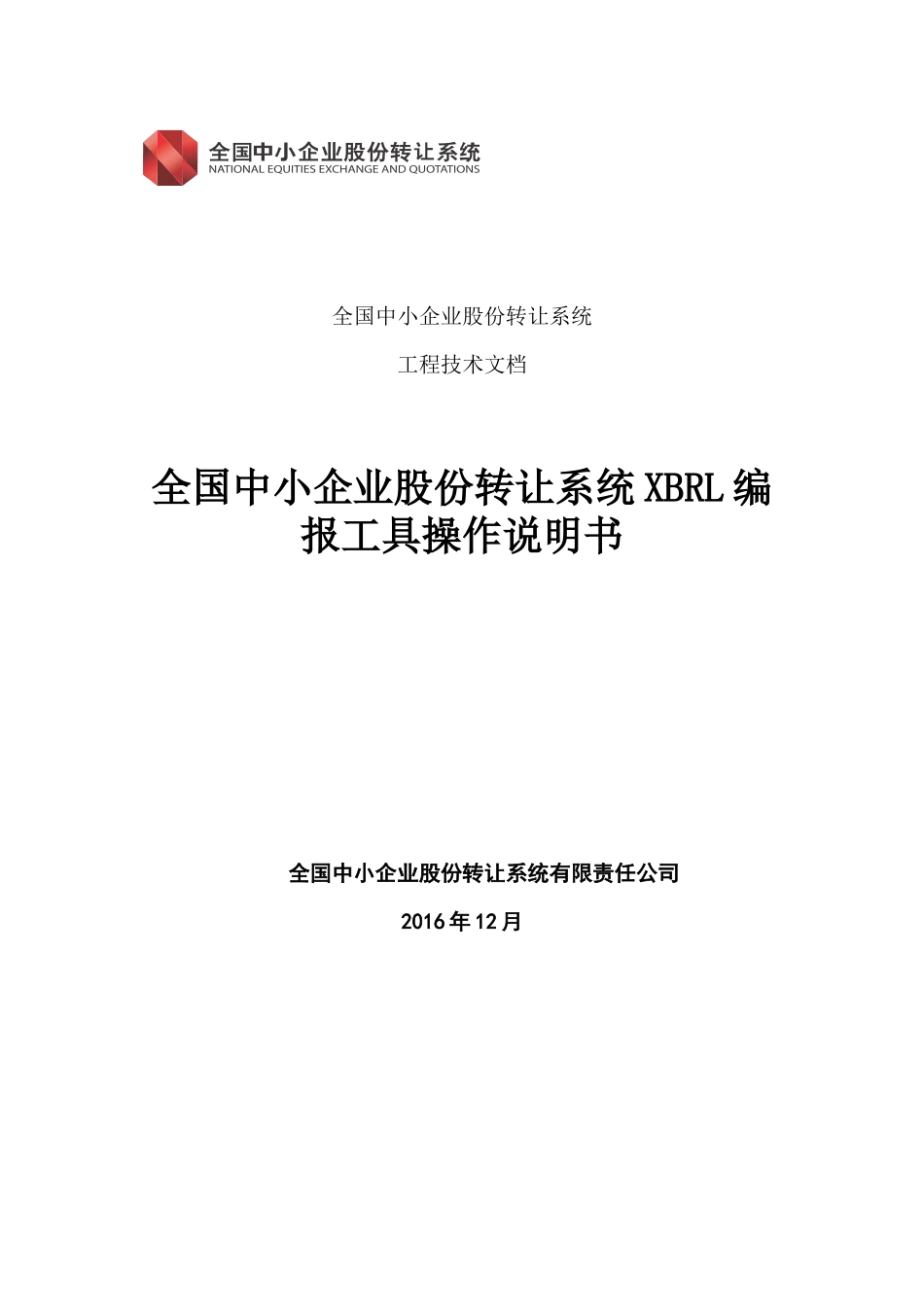 全国中小企业股份转让系统
NATIONAL EQUITIES EXCHANGE AND QUOTATIONS

全国中小企业股份转让系统

工程技术文档

全国中小企业股份转让系统XBRL编报工具操作说明书

全国中小企业股份转让系统有限责任公司

2016年12月